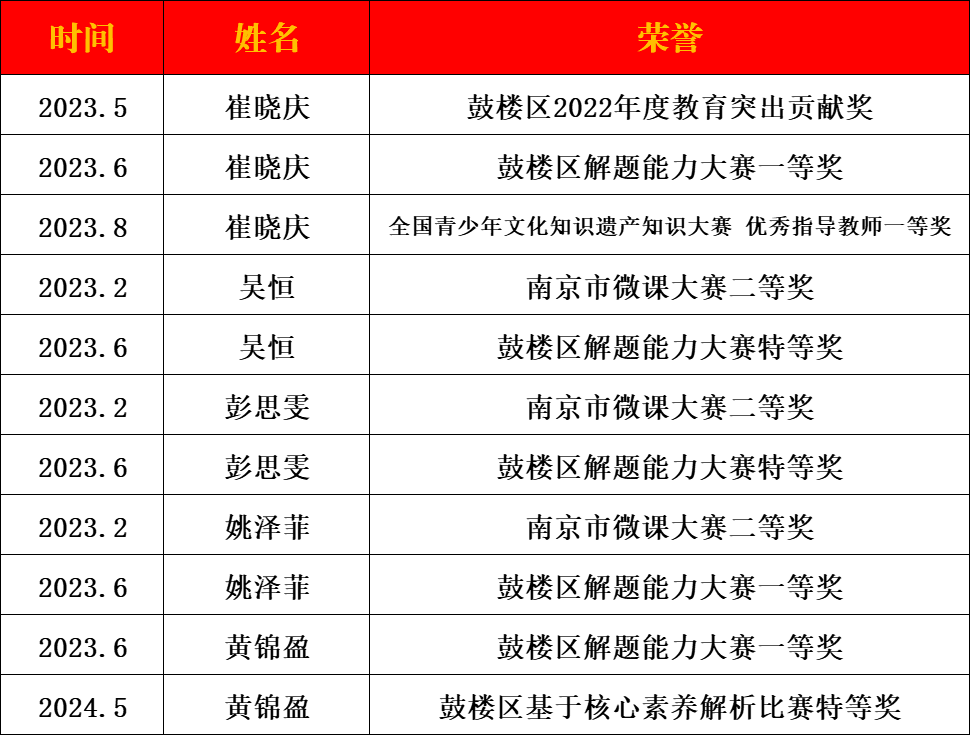 | 时间 | 姓名 | 荣誉 |
|---|---|---|
| 2023.5 | 崔晓庆 | 鼓楼区2022年度教育突出贡献奖 |
| 2023.6 | 崔晓庆 | 鼓楼区解题能力大赛一等奖 |
| 2023.8 | 崔晓庆 | 全国青少年文化知识遗产知识大赛 优秀指导教师一等奖 |
| 2023.2 | 吴恒 | 南京市微课大赛二等奖 |
| 2023.6 | 吴恒 | 鼓楼区解题能力大赛特等奖 |
| 2023.2 | 彭思雯 | 南京市微课大赛二等奖 |
| 2023.6 | 彭思雯 | 鼓楼区解题能力大赛特等奖 |
| 2023.2 | 姚泽菲 | 南京市微课大赛二等奖 |
| 2023.6 | 姚泽菲 | 鼓楼区解题能力大赛一等奖 |
| 2023.6 | 黄锦盈 | 鼓楼区解题能力大赛一等奖 |
| 2024.5 | 黄锦盈 | 鼓楼区基于核心素养解析比赛特等奖 |